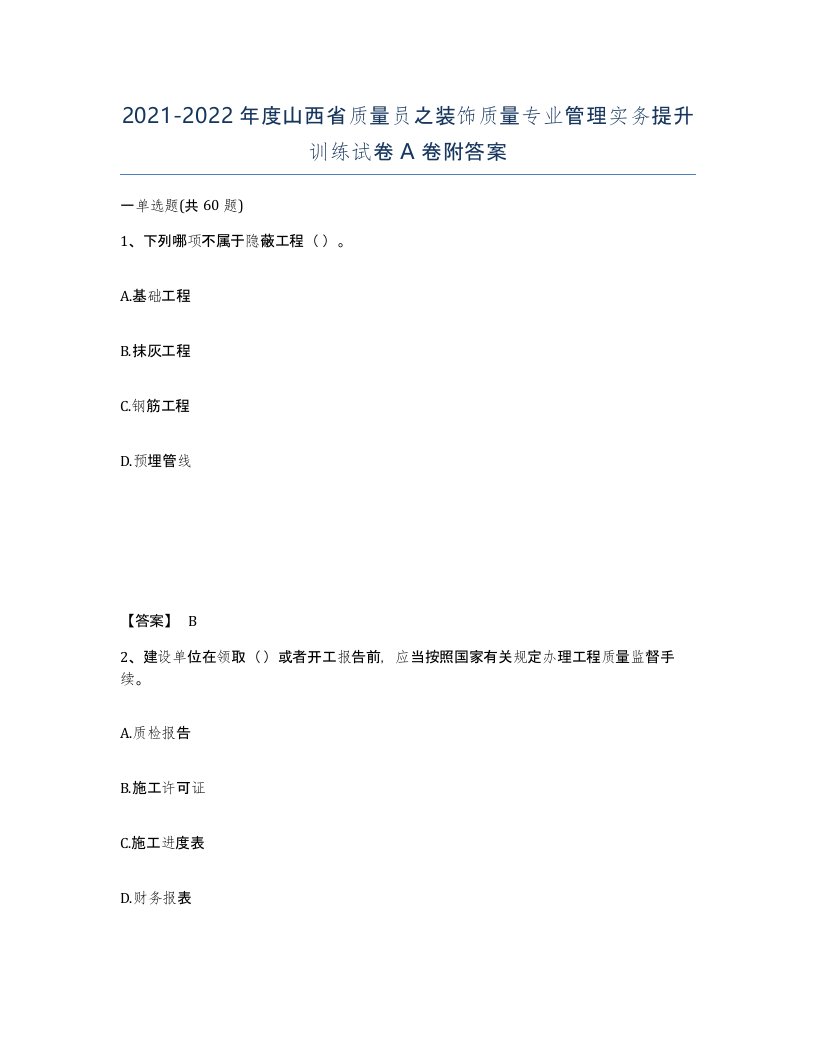 2021-2022年度山西省质量员之装饰质量专业管理实务提升训练试卷A卷附答案

一单选题(共60题)

1、下列哪项不属于隐蔽工程（）。

A.基础工程

B.抹灰工程

C.钢筋工程

D.预埋管线

【答案】 B

2、建设单位在领取（）或者开工报告前，应当按照国家有关规定办理工程质量监督手续。

A.质检报告

B.施工许可证

C.施工进度表

D.财务报表